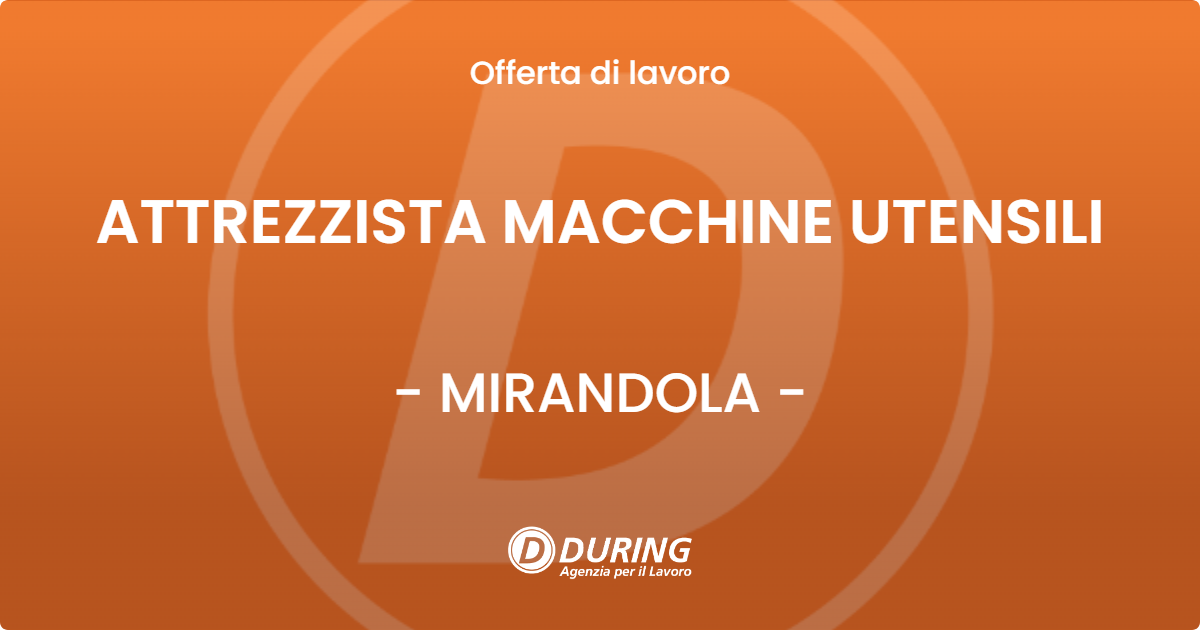 Offerta di lavoro

ATTREZZISTA MACCHINE UTENSILI

- MIRANDOLA -

DURING
Agenzia per il Lavoro